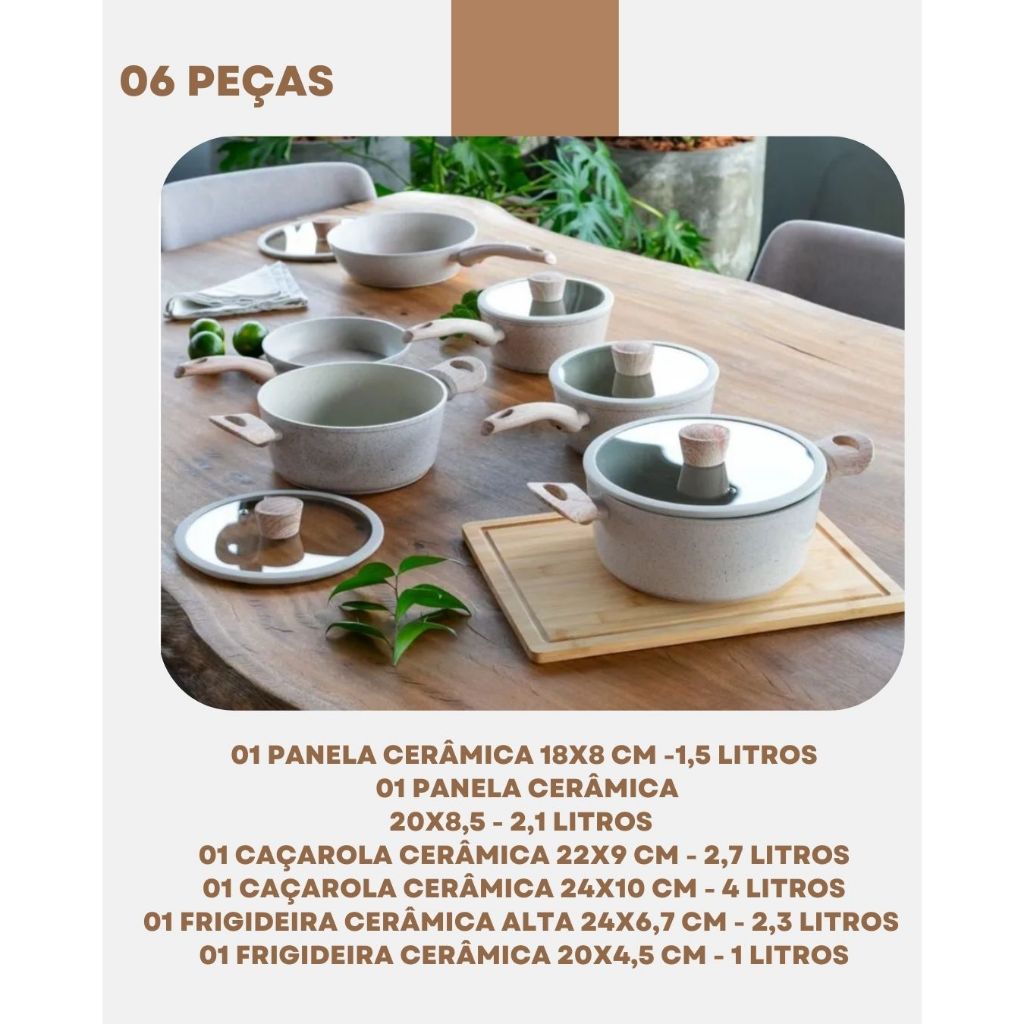 06 PEÇAS

01 PANELA CERÂMICA 18X8 CM -1,5 LITROS
01 PANELA CERÂMICA
20X8,5 - 2,1 LITROS
01 CAÇAROLA CERÂMICA 22X9 CM - 2,7 LITROS
01 CAÇAROLA CERÂMICA 24X10 CM - 4 LITROS
01 FRIGIDEIRA CERÂMICA ALTA 24X6,7 CM - 2,3 LITROS
01 FRIGIDEIRA CERÂMICA 20X4,5 CM - 1 LITROS